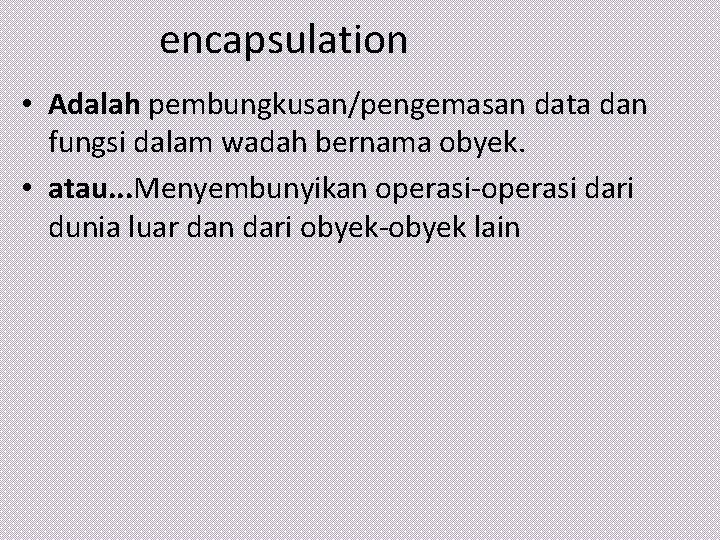 encapsulation

• Adalah pembungkusan/pengemasan data dan fungsi dalam wadah bernama obyek.
• atau...Menyembunyikan operasi-operasi dari dunia luar dan dari obyek-obyek lain